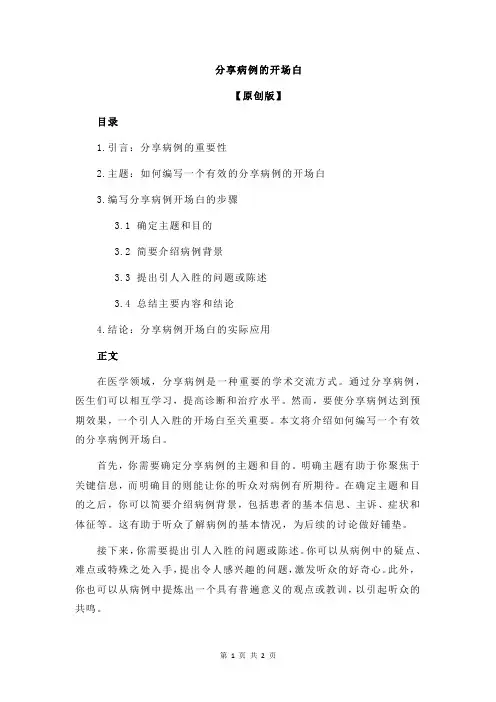 分享病例的开场白

【原创版】

目录

1.引言：分享病例的重要性

2.主题：如何编写一个有效的分享病例的开场白

3.编写分享病例开场白的步骤

3.1 确定主题和目的

3.2 简要介绍病例背景

3.3 提出引人入胜的问题或陈述

3.4 总结主要内容和结论

4.结论：分享病例开场白的实际应用

正文

在医学领域，分享病例是一种重要的学术交流方式。通过分享病例，医生们可以相互学习，提高诊断和治疗水平。然而，要使分享病例达到预期效果，一个引人入胜的开场白至关重要。本文将介绍如何编写一个有效的分享病例开场白。

首先，你需要确定分享病例的主题和目的。明确主题有助于你聚焦于关键信息，而明确目的则能让你的听众对病例有所期待。在确定主题和目的之后，你可以简要介绍病例背景，包括患者的基本信息、主诉、症状和体征等。这有助于听众了解病例的基本情况，为后续的讨论做好铺垫。

接下来，你需要提出引人入胜的问题或陈述。你可以从病例中的疑点、难点或特殊之处入手，提出令人感兴趣的问题，激发听众的好奇心。此外，你也可以从病例中提炼出一个具有普遍意义的观点或教训，以引起听众的共鸣。

第 1 页 共 2 页